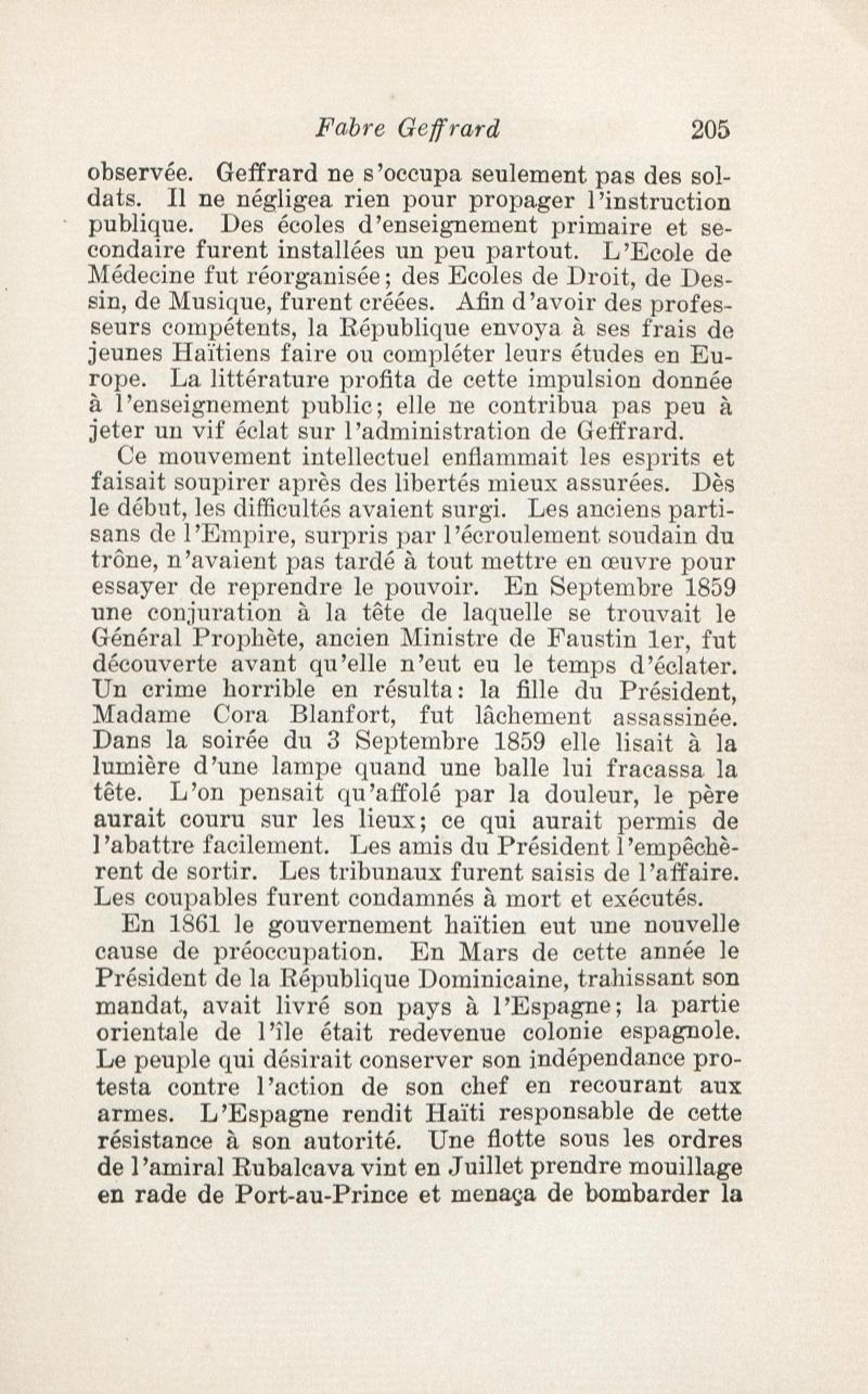 Fabre Geffrard 205

observée. Geffrard ne s'occupa seulement pas des soldats. Il ne négligea rien pour propager l'instruction publique. Des écoles d'enseignement primaire et secondaire furent installées un peu partout. L'Ecole de Médecine fut réorganisée; des Ecoles de Droit, de Dessin, de Musique, furent créées. Afin d'avoir des professeurs compétents, la République envoya à ses frais de jeunes Haïtiens faire ou compléter leurs études en Europe. La littérature profita de cette impulsion donnée à l'enseignement public; elle ne contribua pas peu à jeter un vif éclat sur l'administration de Geffrard.

Ce mouvement intellectuel enflammait les esprits et faisait soupirer après des libertés mieux assurées. Dès le début, les difficultés avaient surgi. Les anciens partisans de l'Empire, surpris par l'écroulement soudain du trône, n'avaient pas tardé à tout mettre en œuvre pour essayer de reprendre le pouvoir. En Septembre 1859 une conjuration à la tête de laquelle se trouvait le Général Prophète, ancien Ministre de Faustin 1er, fut découverte avant qu'elle n'eut eu le temps d'éclater. Un crime horrible en résulta: la fille du Président, Madame Cora Blanfort, fut lâchement assassinée. Dans la soirée du 3 Septembre 1859 elle lisait à la lumière d'une lampe quand une balle lui fracassa la tête. L'on pensait qu'affolé par la douleur, le père aurait couru sur les lieux; ce qui aurait permis de l'abattre facilement. Les amis du Président l'empêchèrent de sortir. Les tribunaux furent saisis de l'affaire. Les coupables furent condamnés à mort et exécutés.

En 1861 le gouvernement haïtien eut une nouvelle cause de préoccupation. En Mars de cette année le Président de la République Dominicaine, trahissant son mandat, avait livré son pays à l'Espagne; la partie orientale de l'île était redevenue colonie espagnole. Le peuple qui désirait conserver son indépendance protesta contre l'action de son chef en recourant aux armes. L'Espagne rendit Haïti responsable de cette résistance à son autorité. Une flotte sous les ordres de l'amiral Rubalcava vint en Juillet prendre mouillage en rade de Port-au-Prince et menaça de bombarder la